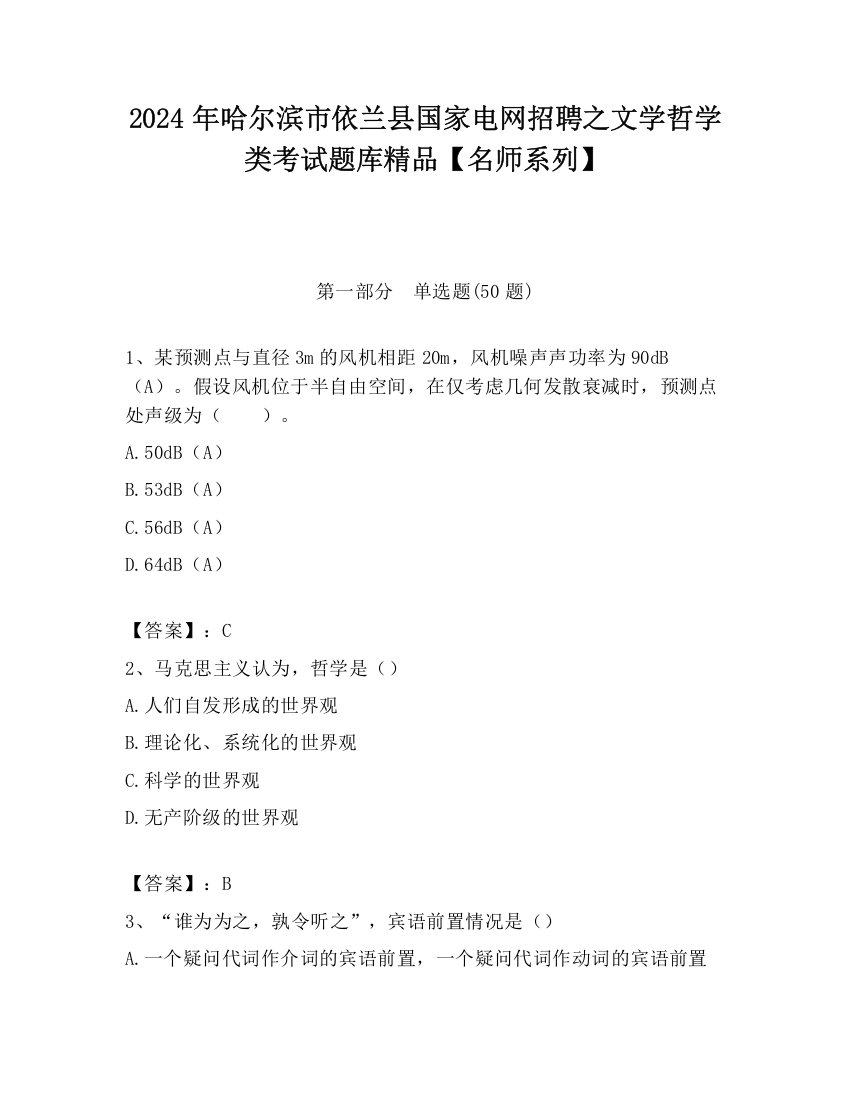 2024 年哈尔滨市依兰县国家电网招聘之文学哲学类考试题库精品【名师系列】

第一部分　单选题(50 题)

1、某预测点与直径 3m 的风机相距 20m，风机噪声声功率为 90dB（A）。假设风机位于半自由空间，在仅考虑几何发散衰减时，预测点处声级为（　　）。

A. 50dB（A）

B. 53dB（A）

C. 56dB（A）

D. 64dB（A）

【答案】：C

2、马克思主义认为，哲学是（）

A. 人们自发形成的世界观

B. 理论化、系统化的世界观

C. 科学的世界观

D. 无产阶级的世界观

【答案】：B

3、“谁为为之，孰令听之”，宾语前置情况是（）

A. 一个疑问代词作介词的宾语前置，一个疑问代词作动词的宾语前置